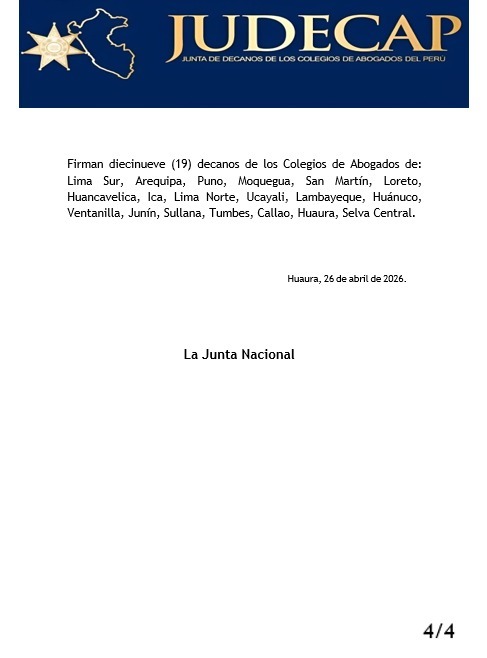 JUDECAP
JUNTA DE DECANOS DE LOS COLEGIOS DE ABOGADOS DEL PERÚ

Firman diecinueve (19) decanos de los Colegios de Abogados de: Lima Sur, Arequipa, Puno, Moquegua, San Martín, Loreto, Huancavelica, Ica, Lima Norte, Ucayali, Lambayeque, Huánuco, Ventanilla, Junín, Sullana, Tumbes, Callao, Huaura, Selva Central.

Huaura, 26 de abril de 2026.

La Junta Nacional

4/4